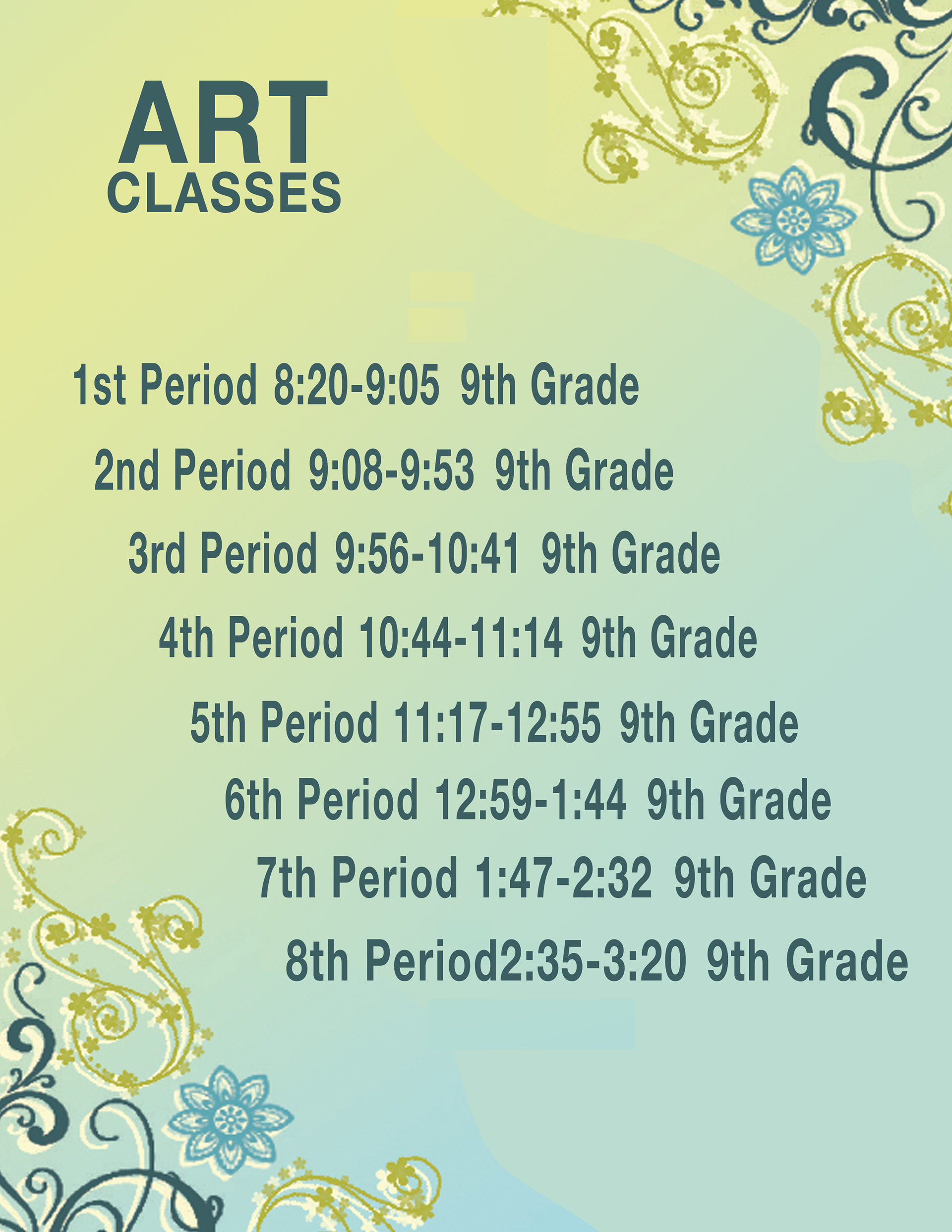 ART
CLASSES

1st Period 8:20-9:05 9th Grade

2nd Period 9:08-9:53 9th Grade

3rd Period 9:56-10:41 9th Grade

4th Period 10:44-11:14 9th Grade

5th Period 11:17-12:55 9th Grade

6th Period 12:59-1:44 9th Grade

7th Period 1:47-2:32 9th Grade

8th Period2:35-3:20 9th Grade